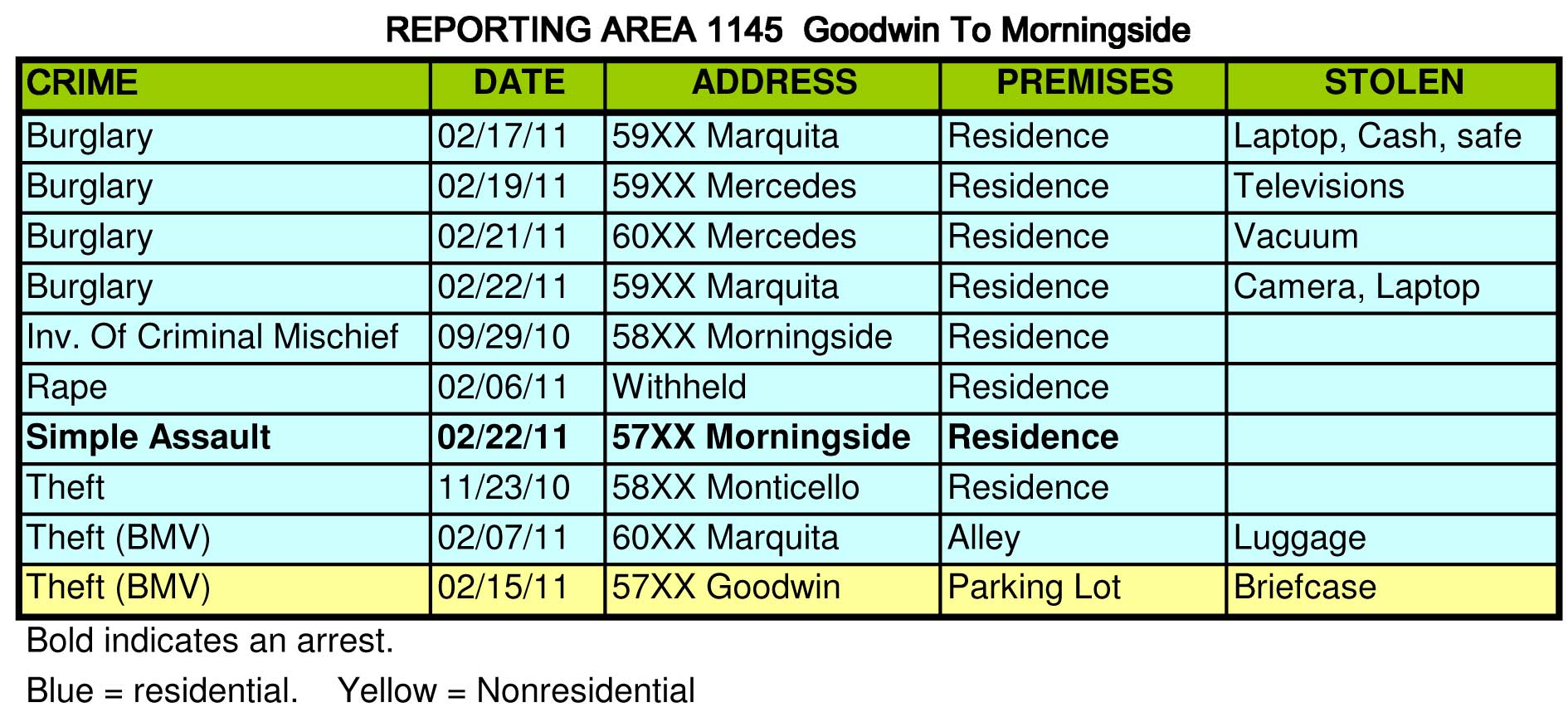 REPORTING AREA 1145 Goodwin To Morningside

| CRIME | DATE | ADDRESS | PREMISES | STOLEN |
|---|---|---|---|---|
| Burglary | 02/17/11 | 59XX Marquita | Residence | Laptop, Cash, safe |
| Burglary | 02/19/11 | 59XX Mercedes | Residence | Televisions |
| Burglary | 02/21/11 | 60XX Mercedes | Residence | Vacuum |
| Burglary | 02/22/11 | 59XX Marquita | Residence | Camera, Laptop |
| Inv. Of Criminal Mischief | 09/29/10 | 58XX Morningside | Residence | |
| Rape | 02/06/11 | Withheld | Residence | |
| Simple Assault | 02/22/11 | 57XX Morningside | Residence | |
| Theft | 11/23/10 | 58XX Monticello | Residence | |
| Theft (BMV) | 02/07/11 | 60XX Marquita | Alley | Luggage |
| Theft (BMV) | 02/15/11 | 57XX Goodwin | Parking Lot | Briefcase |

Bold indicates an arrest.

Blue = residential. Yellow = Nonresidential